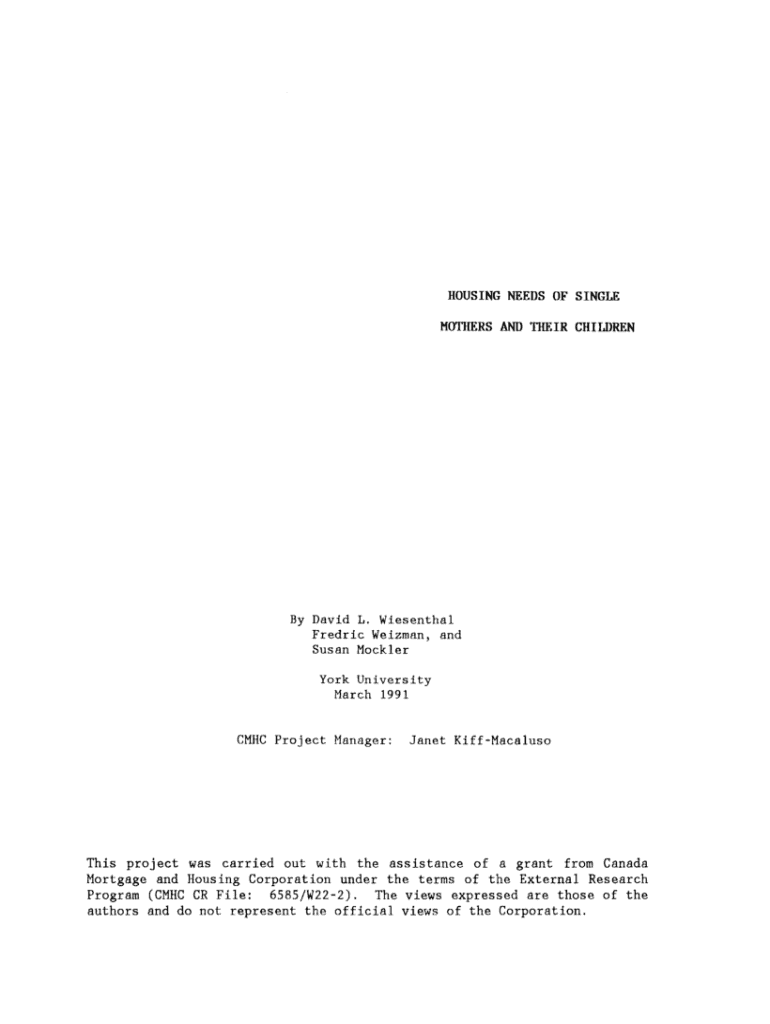 HOUSING NEEDS OF SINGLE

MOTHERS AND THEIR CHILDREN

By David L. Wiesenthal
Fredric Weizman, and
Susan Mockler

York University
March 1991

CMHC Project Manager: Janet Kiff-Macaluso

This project was carried out with the assistance of a grant from Canada Mortgage and Housing Corporation under the terms of the External Research Program (CMHC CR File: 6585/W22-2). The views expressed are those of the authors and do not represent the official views of the Corporation.